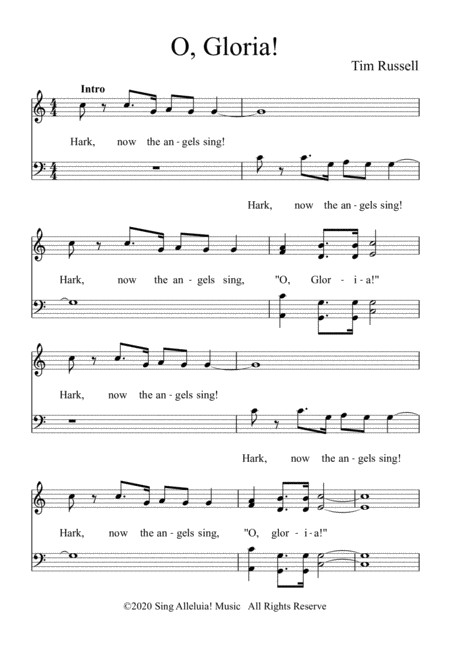 O, Gloria!

Tim Russell

Intro

Hark, now the an - gels sing!

Hark, now the an - gels sing!

Hark, now the an - gels sing, "O, Glor - i - a!"

Hark, now the an - gels sing!

Hark, now the an - gels sing!

Hark, now the an - gels sing, "O, glor - i - a!"

©2020 Sing Alleluia! Music All Rights Reserve